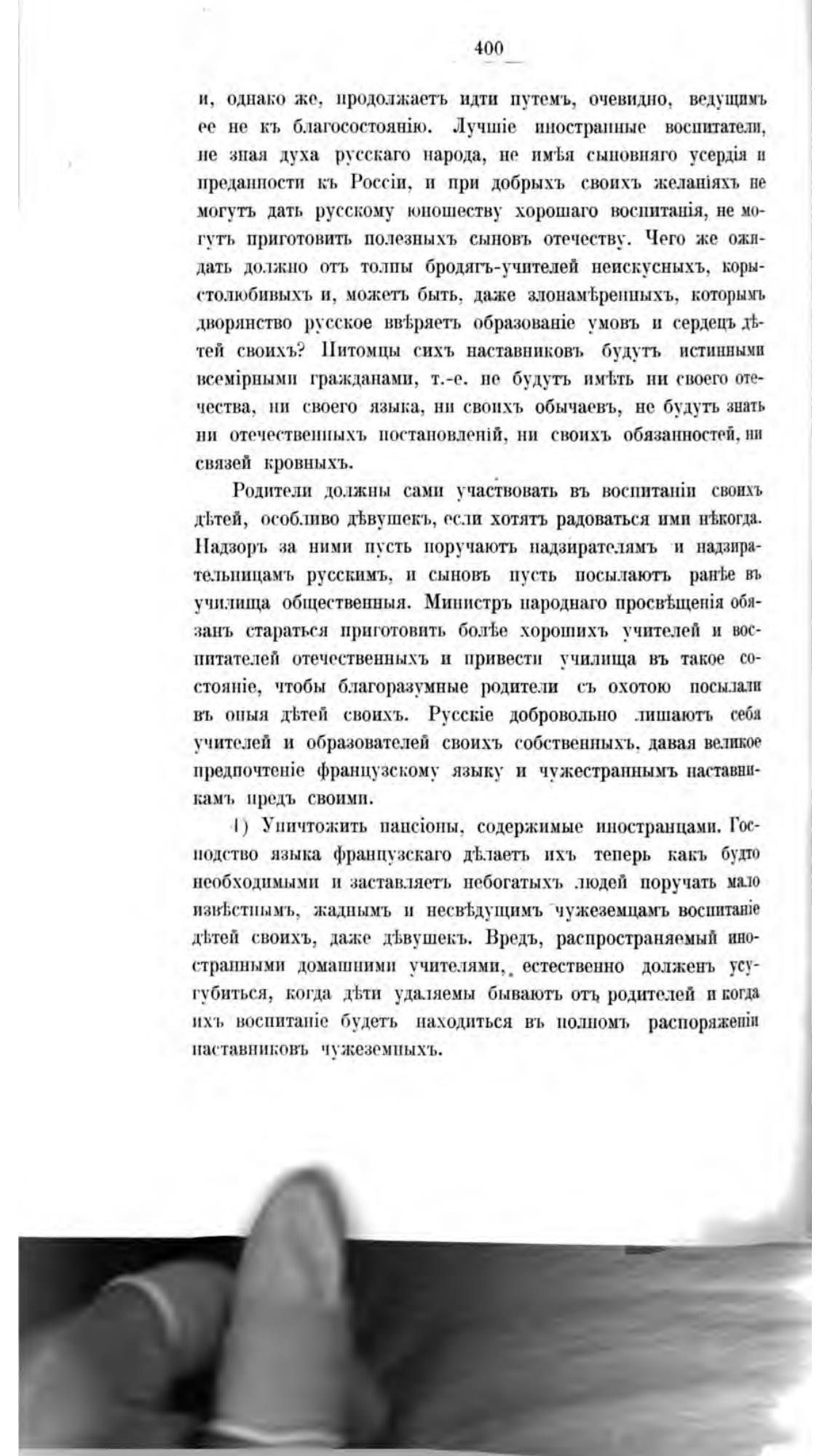 400

и, однако же, продолжаетъ идти путемъ, очевидно, ведущимъ ее не къ благосостоянію. Лучшіе иностранные воспитатели, не зная духа русскаго народа, не имѣя сыновняго усердія и преданности къ Россіи, и при добрыхъ своихъ желаніяхъ не могутъ дать русскому юношеству хорошаго воспитанія, не могутъ приготовить полезныхъ сыновъ отечеству. Чего же ожидать должно отъ толпы бродягъ-учителей неискусныхъ, корыстолюбивыхъ и, можетъ быть, даже злонамѣренныхъ, которымъ дворянство русское ввѣряетъ образованіе умовъ и сердецъ дѣтей своихъ? Питомцы сихъ наставниковъ будутъ истинными всемірными гражданами, т.-е. не будутъ имѣть ни своего отечества, ни своего языка, ни своихъ обычаевъ, не будутъ знать ни отечественныхъ постановленій, ни своихъ обязанностей, ни связей кровныхъ.

Родители должны сами участвовать въ воспитаніи своихъ дѣтей, особливо дѣвушекъ, если хотятъ радоваться ими нѣкогда. Надзоръ за ними пусть поручаютъ надзирателямъ и надзирательницамъ русскимъ, и сыновъ пусть посылаютъ ранѣе въ училища общественныя. Министръ народнаго просвѣщенія обязанъ стараться приготовить болѣе хорошихъ учителей и воспитателей отечественныхъ и привести училища въ такое состояніе, чтобы благоразумные родители съ охотою посылали въ оныя дѣтей своихъ. Русскіе добровольно лишаютъ себя учителей и образователей своихъ собственныхъ, давая великое предпочтеніе французскому языку и чужестраннымъ наставникамъ предъ своими.

1) Уничтожить пансіоны, содержимые иностранцами. Господство языка французскаго дѣлаетъ ихъ теперь какъ будто необходимыми и заставляетъ небогатыхъ людей поручать мало извѣстнымъ, жаднымъ и несвѣдущимъ чужеземцамъ воспитаніе дѣтей своихъ, даже дѣвушекъ. Вредъ, распространяемый иностранными домашними учителями, естественно долженъ усугубиться, когда дѣти удаляемы бываютъ отъ родителей и когда ихъ воспитаніе будетъ находиться въ полномъ распоряженіи наставниковъ чужеземныхъ.